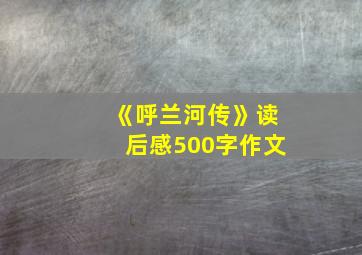 《呼兰河传》读后感500字作文